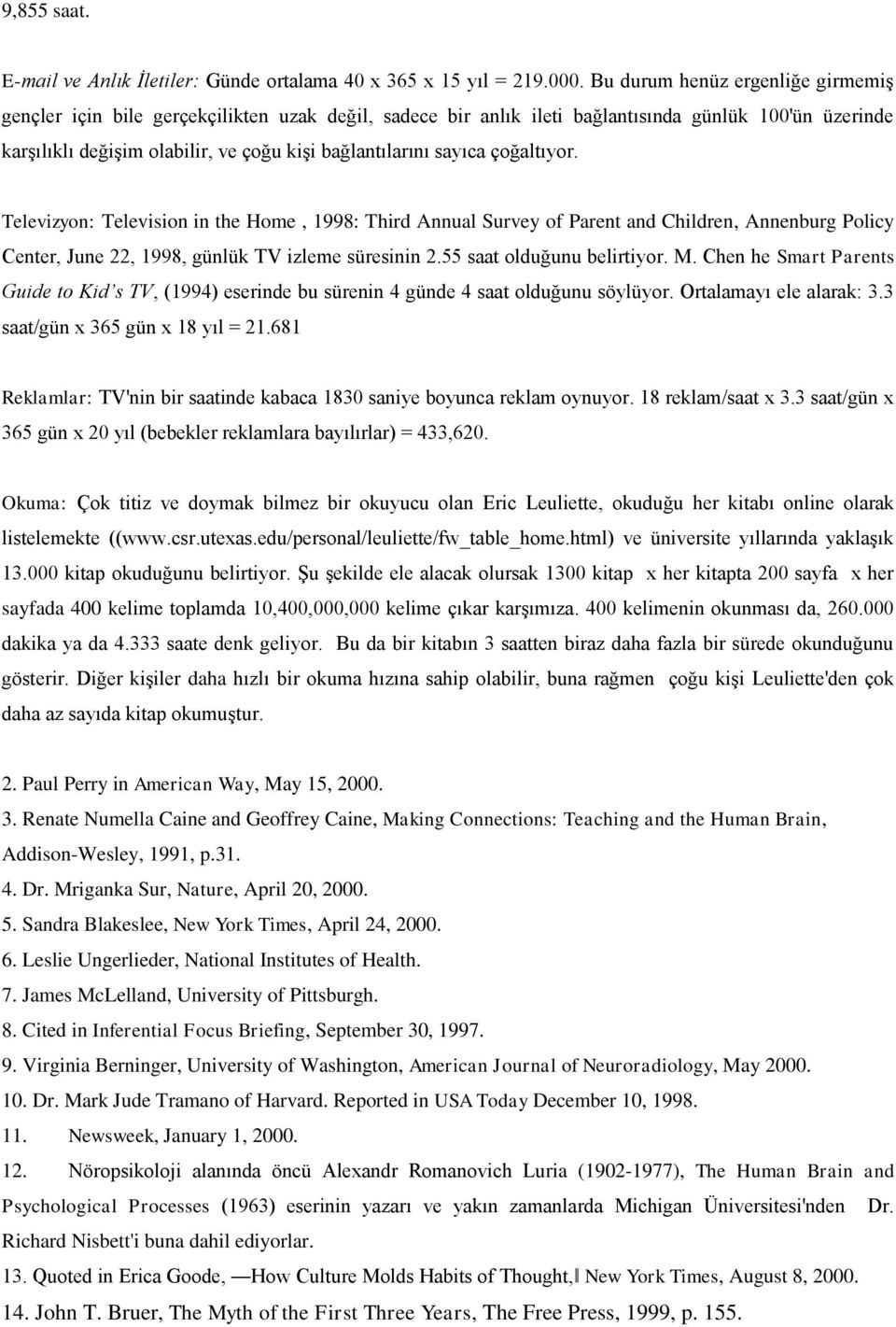 9,855 saat.

E-mail ve Anlık İletiler: Günde ortalama 40 x 365 x 15 yıl = 219.000. Bu durum henüz ergenliğe girmemiş gençler için bile gerçekçilikten uzak değil, sadece bir anlık ileti bağlantısında günlük 100'ün üzerinde karşılıklı değişim olabilir, ve çoğu kişi bağlantılarını sayıca çoğaltıyor.

Televizyon: Television in the Home , 1998: Third Annual Survey of Parent and Children, Annenburg Policy Center, June 22, 1998, günlük TV izleme süresinin 2.55 saat olduğunu belirtiyor. M. Chen he Smart Parents Guide to Kid's TV, (1994) eserinde bu sürenin 4 günde 4 saat olduğunu söylüyor. Ortalamayı ele alarak: 3.3 saat/gün x 365 gün x 18 yıl = 21.681

Reklamlar: TV'nin bir saatinde kabaca 1830 saniye boyunca reklam oynuyor. 18 reklam/saat x 3.3 saat/gün x 365 gün x 20 yıl (bebekler reklamlara bayılırlar) = 433,620.

Okuma: Çok titiz ve doymak bilmez bir okuyucu olan Eric Leuliette, okuduğu her kitabı online olarak listelemekte ((www.csr.utexas.edu/personal/leuliette/fw_table_home.html) ve üniversite yıllarında yaklaşık 13.000 kitap okuduğunu belirtiyor. Şu şekilde ele alacak olursak 1300 kitap x her kitapta 200 sayfa x her sayfada 400 kelime toplamda 10,400,000,000 kelime çıkar karşımıza. 400 kelimenin okunması da, 260.000 dakika ya da 4.333 saate denk geliyor. Bu da bir kitabın 3 saatten biraz daha fazla bir sürede okunduğunu gösterir. Diğer kişiler daha hızlı bir okuma hızına sahip olabilir, buna rağmen çoğu kişi Leuliette'den çok daha az sayıda kitap okumuştur.

2. Paul Perry in American Way, May 15, 2000.
3. Renate Numella Caine and Geoffrey Caine, Making Connections: Teaching and the Human Brain, Addison-Wesley, 1991, p.31.
4. Dr. Mriganka Sur, Nature, April 20, 2000.
5. Sandra Blakeslee, New York Times, April 24, 2000.
6. Leslie Ungerlieder, National Institutes of Health.
7. James McLelland, University of Pittsburgh.
8. Cited in Inferential Focus Briefing, September 30, 1997.
9. Virginia Berninger, University of Washington, American Journal of Neuroradiology, May 2000.
10. Dr. Mark Jude Tramano of Harvard. Reported in USA Today December 10, 1998.
11. Newsweek, January 1, 2000.
12. Nöropsikoloji alanında öncü Alexandr Romanovich Luria (1902-1977), The Human Brain and Psychological Processes (1963) eserinin yazarı ve yakın zamanlarda Michigan Üniversitesi'nden Dr. Richard Nisbett'i buna dahil ediyorlar.
13. Quoted in Erica Goode, ―How Culture Molds Habits of Thought,‖ New York Times, August 8, 2000.
14. John T. Bruer, The Myth of the First Three Years, The Free Press, 1999, p. 155.